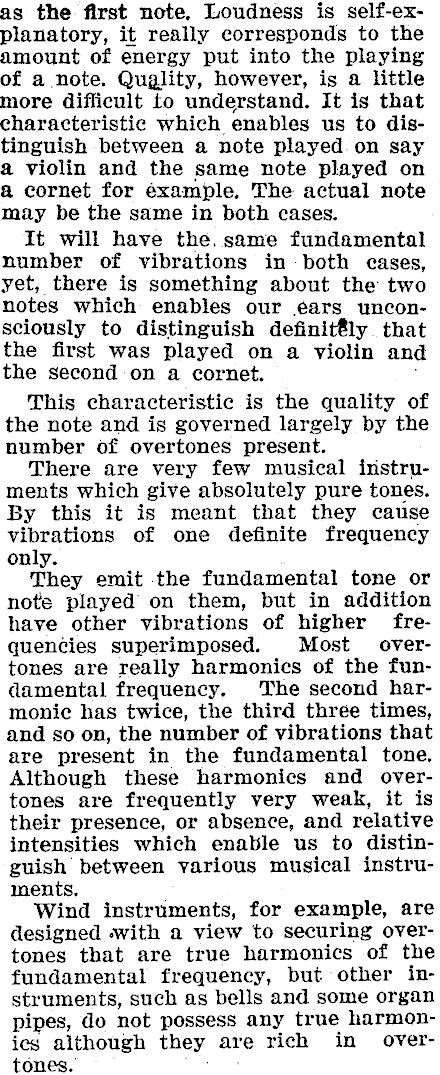 as the first note. Loudness is self-explanatory, it really corresponds to the amount of energy put into the playing of a note. Quality, however, is a little more difficult to understand. It is that characteristic which enables us to distinguish between a note played on say a violin and the same note played on a cornet for example. The actual note may be the same in both cases.

It will have the same fundamental number of vibrations in both cases, yet, there is something about the two notes which enables our ears unconsciously to distinguish definitely that the first was played on a violin and the second on a cornet.

This characteristic is the quality of the note and is governed largely by the number of overtones present.

There are very few musical instruments which give absolutely pure tones. By this it is meant that they cause vibrations of one definite frequency only.

They emit the fundamental tone or note played on them, but in addition have other vibrations of higher frequencies superimposed. Most overtones are really harmonics of the fundamental frequency. The second harmonic has twice, the third three times, and so on, the number of vibrations that are present in the fundamental tone. Although these harmonics and overtones are frequently very weak, it is their presence, or absence, and relative intensities which enable us to distinguish between various musical instruments.

Wind instruments, for example, are designed with a view to securing overtones that are true harmonics of the fundamental frequency, but other instruments, such as bells and some organ pipes, do not possess any true harmonics although they are rich in overtones.